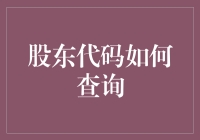 股东代码如何查询